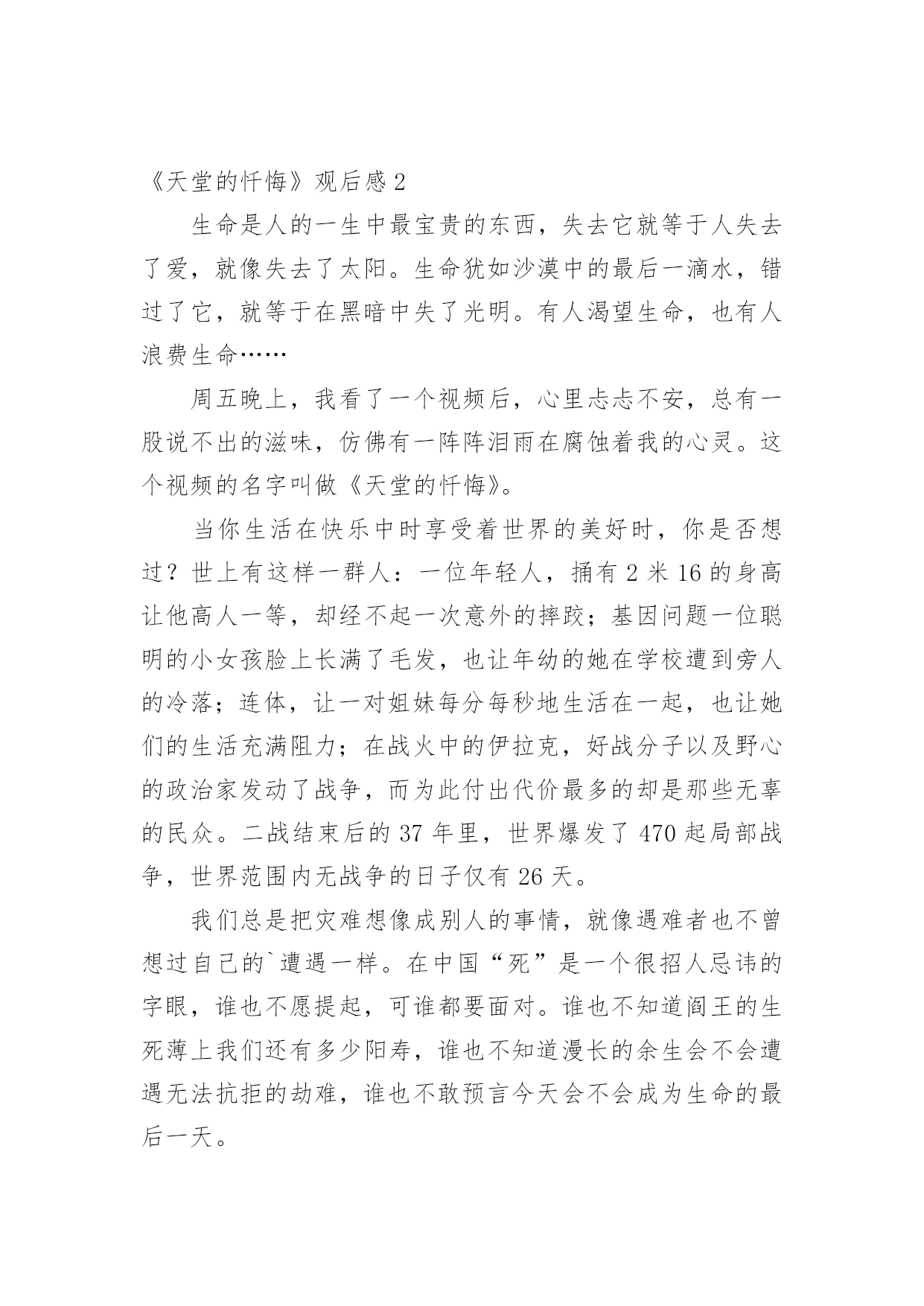 《天堂的忏悔》观后感 2

生命是人的一生中最宝贵的东西，失去它就等于人失去了爱，就像失去了太阳。生命犹如沙漠中的最后一滴水，错过了它，就等于在黑暗中失了光明。有人渴望生命，也有人浪费生命……

周五晚上，我看了一个视频后，心里忐忑不安，总有一股说不出的滋味，仿佛有一阵阵泪雨在腐蚀着我的心灵。这个视频的名字叫做《天堂的忏悔》。

当你生活在快乐中时享受着世界的美好时，你是否想过？世上有这样一群人：一位年轻人，捅有 2 米 16 的身高让他高人一等，却经不起一次意外的摔跤；基因问题一位聪明的小女孩脸上长满了毛发，也让年幼的她在学校遭到旁人的冷落；连体，让一对姐妹每分每秒地生活在一起，也让她们的生活充满阻力；在战火中的伊拉克，好战分子以及野心的政治家发动了战争，而为此付出代价最多的却是那些无辜的民众。二战结束后的 37 年里，世界爆发了 470 起局部战争，世界范围内无战争的日子仅有 26 天。

我们总是把灾难想像成别人的事情，就像遇难者也不曾想过自己的`遭遇一样。在中国“死”是一个很招人忌讳的字眼，谁也不愿提起，可谁都要面对。谁也不知道阎王的生死薄上我们还有多少阳寿，谁也不知道漫长的余生会不会遭遇无法抗拒的劫难，谁也不敢预言今天会不会成为生命的最后一天。